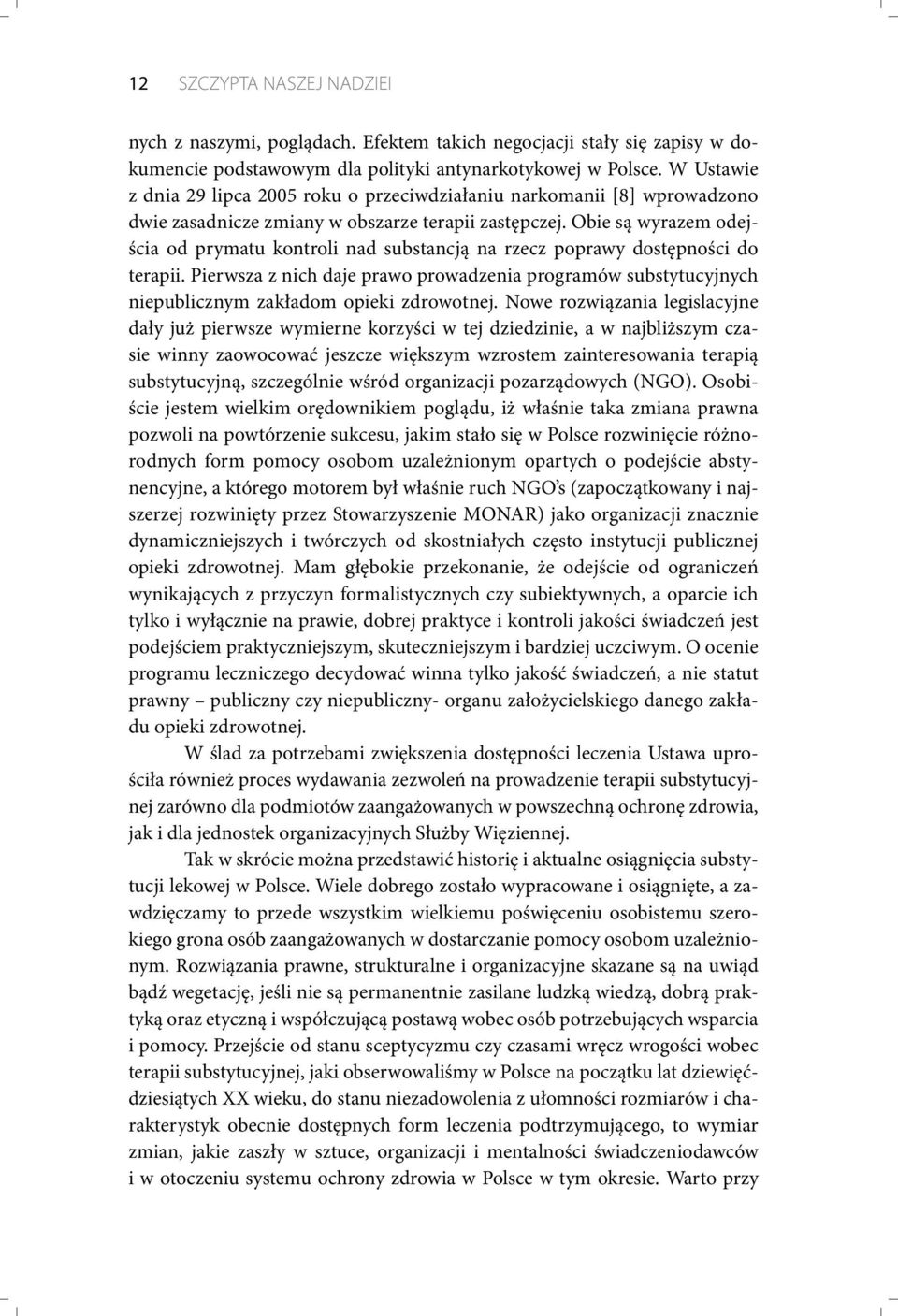 12 SZCZYPTA NASZEJ NADZIEI

nych z naszymi, poglądach. Efektem takich negocjacji stały się zapisy w dokumencie podstawowym dla polityki antynarkotykowej w Polsce. W Ustawie z dnia 29 lipca 2005 roku o przeciwdziałaniu narkomanii [8] wprowadzono dwie zasadnicze zmiany w obszarze terapii zastępczej. Obie są wyrazem odejścia od prymatu kontroli nad substancją na rzecz poprawy dostępności do terapii. Pierwsza z nich daje prawo prowadzenia programów substytucyjnych niepublicznym zakładom opieki zdrowotnej. Nowe rozwiązania legislacyjne dały już pierwsze wymierne korzyści w tej dziedzinie, a w najbliższym czasie winny zaowocować jeszcze większym wzrostem zainteresowania terapią substytucyjną, szczególnie wśród organizacji pozarządowych (NGO). Osobiście jestem wielkim orędownikiem poglądu, iż właśnie taka zmiana prawna pozwoli na powtórzenie sukcesu, jakim stało się w Polsce rozwinięcie różnorodnych form pomocy osobom uzależnionym opartych o podejście abstynencyjne, a którego motorem był właśnie ruch NGO's (zapoczątkowany i najszerzej rozwinięty przez Stowarzyszenie MONAR) jako organizacji znacznie dynamiczniejszych i twórczych od skostniałych często instytucji publicznej opieki zdrowotnej. Mam głębokie przekonanie, że odejście od ograniczeń wynikających z przyczyn formalistycznych czy subiektywnych, a oparcie ich tylko i wyłącznie na prawie, dobrej praktyce i kontroli jakości świadczeń jest podejściem praktyczniejszym, skuteczniejszym i bardziej uczciwym. O ocenie programu leczniczego decydować winna tylko jakość świadczeń, a nie statut prawny – publiczny czy niepubliczny- organu założycielskiego danego zakładu opieki zdrowotnej.

W ślad za potrzebami zwiększenia dostępności leczenia Ustawa uprościła również proces wydawania zezwoleń na prowadzenie terapii substytucyjnej zarówno dla podmiotów zaangażowanych w powszechną ochronę zdrowia, jak i dla jednostek organizacyjnych Służby Więziennej.

Tak w skrócie można przedstawić historię i aktualne osiągnięcia substytucji lekowej w Polsce. Wiele dobrego zostało wypracowane i osiągnięte, a zawdzięczamy to przede wszystkim wielkiemu poświęceniu osobistemu szerokiego grona osób zaangażowanych w dostarczanie pomocy osobom uzależnionym. Rozwiązania prawne, strukturalne i organizacyjne skazane są na uwiąd bądź wegetację, jeśli nie są permanentnie zasilane ludzką wiedzą, dobrą praktyką oraz etyczną i współczującą postawą wobec osób potrzebujących wsparcia i pomocy. Przejście od stanu sceptycyzmu czy czasami wręcz wrogości wobec terapii substytucyjnej, jaki obserwowaliśmy w Polsce na początku lat dziewięćdziesiątych XX wieku, do stanu niezadowolenia z ułomności rozmiarów i charakterystyk obecnie dostępnych form leczenia podtrzymującego, to wymiar zmian, jakie zaszły w sztuce, organizacji i mentalności świadczeniodawców i w otoczeniu systemu ochrony zdrowia w Polsce w tym okresie. Warto przy